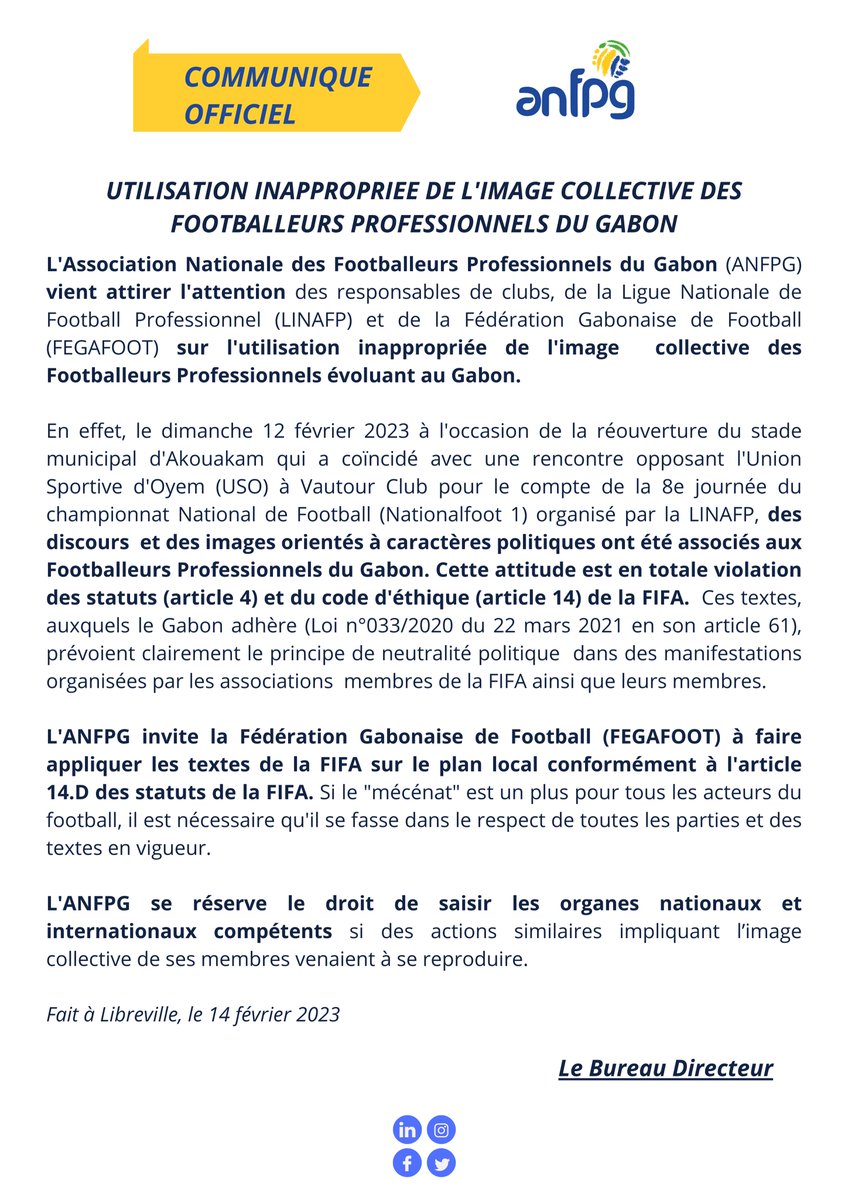 COMMUNIQUE OFFICIEL

anfpg

UTILISATION INAPPROPRIEE DE L'IMAGE COLLECTIVE DES FOOTBALLEURS PROFESSIONNELS DU GABON

L'Association Nationale des Footballeurs Professionnels du Gabon (ANFPG) vient attirer l'attention des responsables de clubs, de la Ligue Nationale de Football Professionnel (LINAFP) et de la Fédération Gabonaise de Football (FEGAFOOT) sur l'utilisation inappropriée de l'image collective des Footballeurs Professionnels évoluant au Gabon.

En effet, le dimanche 12 février 2023 à l'occasion de la réouverture du stade municipal d'Akouakam qui a coïncidé avec une rencontre opposant l'Union Sportive d'Oyem (USO) à Vautour Club pour le compte de la 8e journée du championnat National de Football (Nationalfoot 1) organisé par la LINAFP, des discours et des images orientés à caractères politiques ont été associés aux Footballeurs Professionnels du Gabon. Cette attitude est en totale violation des statuts (article 4) et du code d'éthique (article 14) de la FIFA. Ces textes, auxquels le Gabon adhère (Loi n°033/2020 du 22 mars 2021 en son article 61), prévoient clairement le principe de neutralité politique dans des manifestations organisées par les associations membres de la FIFA ainsi que leurs membres.

L'ANFPG invite la Fédération Gabonaise de Football (FEGAFOOT) à faire appliquer les textes de la FIFA sur le plan local conformément à l'article 14.D des statuts de la FIFA. Si le "mécénat" est un plus pour tous les acteurs du football, il est nécessaire qu'il se fasse dans le respect de toutes les parties et des textes en vigueur.

L'ANFPG se réserve le droit de saisir les organes nationaux et internationaux compétents si des actions similaires impliquant l'image collective de ses membres venaient à se reproduire.

Fait à Libreville, le 14 février 2023

Le Bureau Directeur